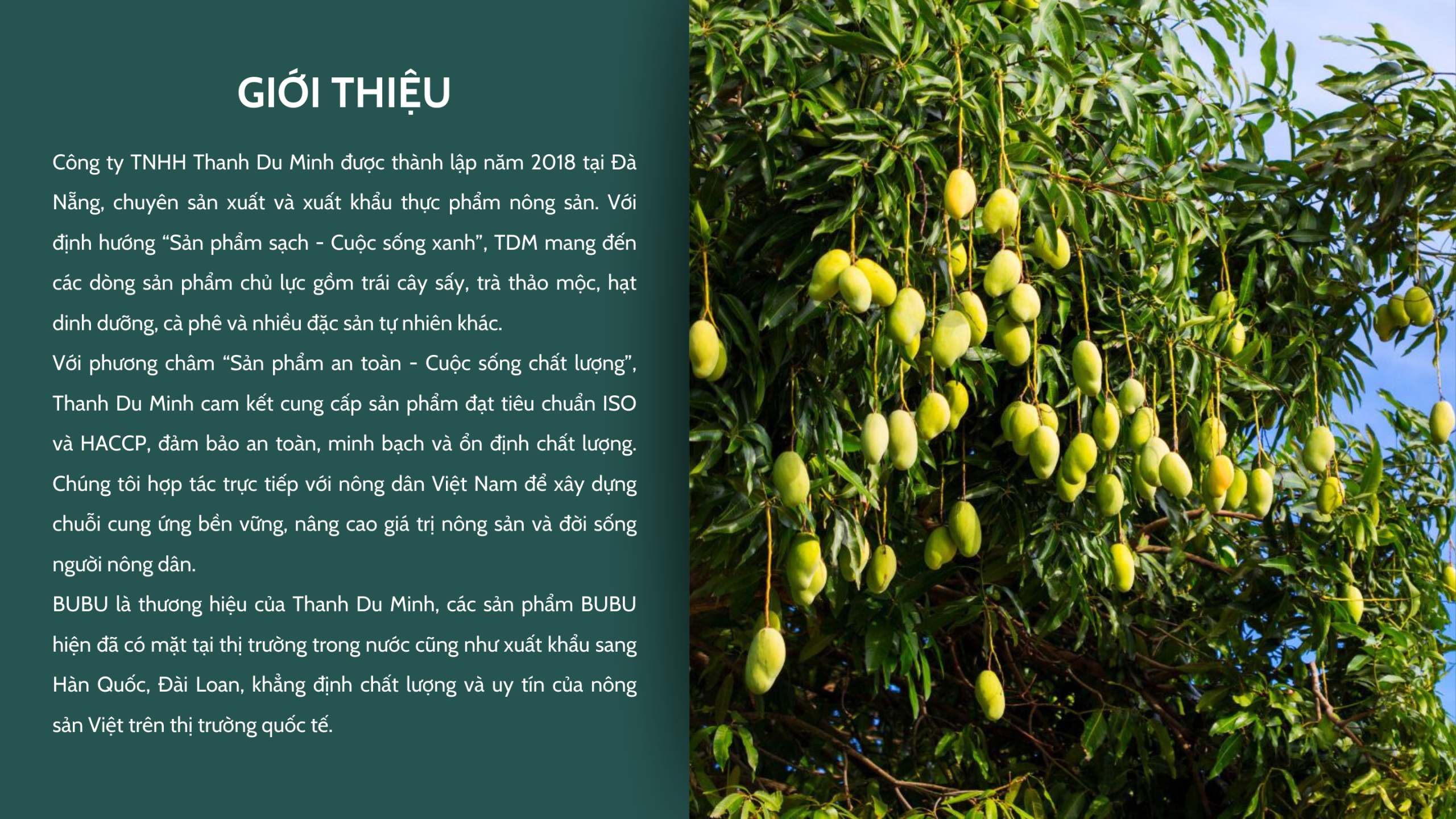 GIỚI THIỆU

Công ty TNHH Thanh Du Minh được thành lập năm 2018 tại Đà Nẵng, chuyên sản xuất và xuất khẩu thực phẩm nông sản. Với định hướng "Sản phẩm sạch - Cuộc sống xanh", TDM mang đến các dòng sản phẩm chủ lực gồm trái cây sấy, trà thảo mộc, hạt dinh dưỡng, cà phê và nhiều đặc sản tự nhiên khác.

Với phương châm "Sản phẩm an toàn - Cuộc sống chất lượng", Thanh Du Minh cam kết cung cấp sản phẩm đạt tiêu chuẩn ISO và HACCP, đảm bảo an toàn, minh bạch và ổn định chất lượng. Chúng tôi hợp tác trực tiếp với nông dân Việt Nam để xây dựng chuỗi cung ứng bền vững, nâng cao giá trị nông sản và đời sống người nông dân.

BUBU là thương hiệu của Thanh Du Minh, các sản phẩm BUBU hiện đã có mặt tại thị trường trong nước cũng như xuất khẩu sang Hàn Quốc, Đài Loan, khẳng định chất lượng và uy tín của nông sản Việt trên thị trường quốc tế.